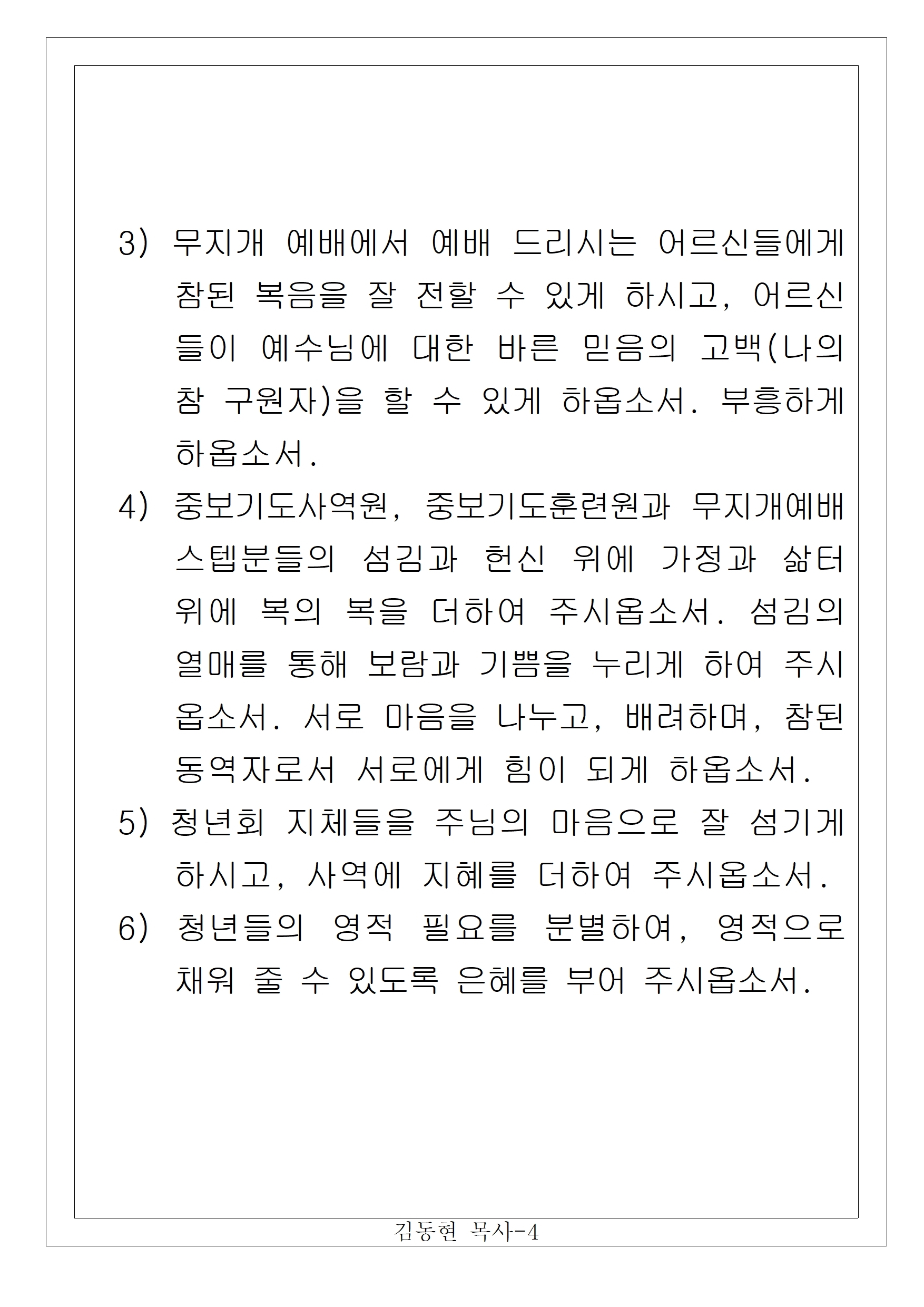 3) 무지개 예배에서 예배 드리시는 어르신들에게 참된 복음을 잘 전할 수 있게 하시고, 어르신들이 예수님에 대한 바른 믿음의 고백(나의 참 구원자)을 할 수 있게 하옵소서. 부흥하게 하옵소서.

4) 중보기도사역원, 중보기도훈련원과 무지개예배 스텝분들의 섬김과 헌신 위에 가정과 삶터 위에 복의 복을 더하여 주시옵소서. 섬김의 열매를 통해 보람과 기쁨을 누리게 하여 주시옵소서. 서로 마음을 나누고, 배려하며, 참된 동역자로서 서로에게 힘이 되게 하옵소서.

5) 청년회 지체들을 주님의 마음으로 잘 섬기게 하시고, 사역에 지혜를 더하여 주시옵소서.

6) 청년들의 영적 필요를 분별하여, 영적으로 채워 줄 수 있도록 은혜를 부어 주시옵소서.

김동현 목사-4